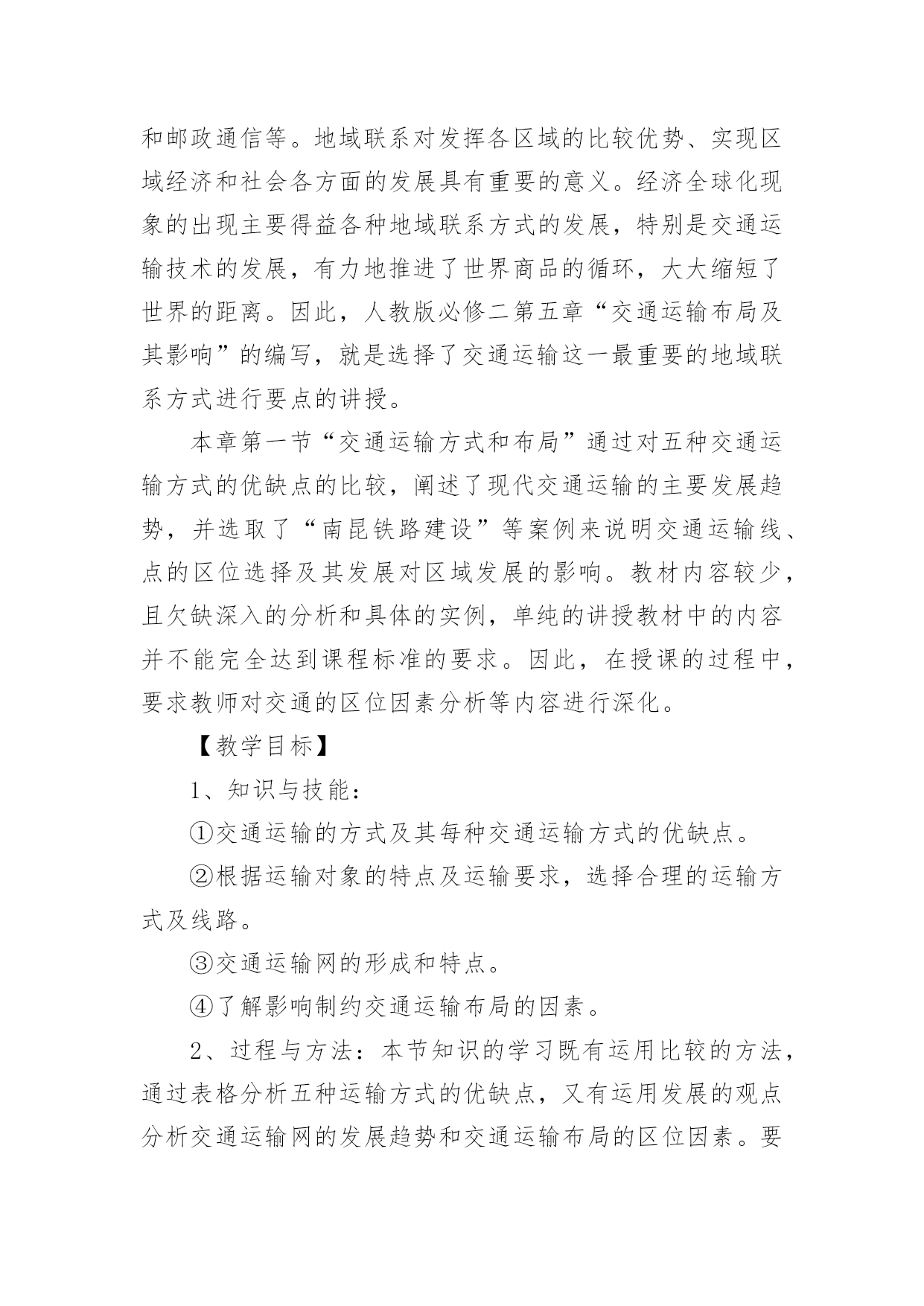 和邮政通信等。地域联系对发挥各区域的比较优势、实现区域经济和社会各方面的发展具有重要的意义。经济全球化现象的出现主要得益各种地域联系方式的发展，特别是交通运输技术的发展，有力地推进了世界商品的循环，大大缩短了世界的距离。因此，人教版必修二第五章“交通运输布局及其影响”的编写，就是选择了交通运输这一最重要的地域联系方式进行要点的讲授。

本章第一节“交通运输方式和布局”通过对五种交通运输方式的优缺点的比较，阐述了现代交通运输的主要发展趋势，并选取了“南昆铁路建设”等案例来说明交通运输线、点的区位选择及其发展对区域发展的影响。教材内容较少，且欠缺深入的分析和具体的实例，单纯的讲授教材中的内容并不能完全达到课程标准的要求。因此，在授课的过程中，要求教师对交通的区位因素分析等内容进行深化。

【教学目标】

1、知识与技能：

①交通运输的方式及其每种交通运输方式的优缺点。

②根据运输对象的特点及运输要求，选择合理的运输方式及线路。

③交通运输网的形成和特点。

④了解影响制约交通运输布局的因素。

2、过程与方法：本节知识的学习既有运用比较的方法，通过表格分析五种运输方式的优缺点，又有运用发展的观点分析交通运输网的发展趋势和交通运输布局的区位因素。要